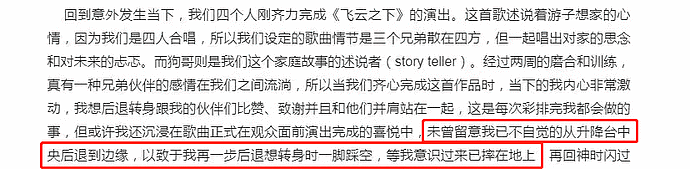 回到意外发生当下，我们四个人刚齐力完成《飞云之下》的演出。这首歌述说着游子想家的心情，因为我们是四人合唱，所以我们设定的歌曲情节是三个兄弟散在四方，但一起唱出对家的思念和对未来的忐忑。而狗哥则是我们这个家庭故事的述说者（story teller）。经过两周的磨合和训练，真有一种兄弟伙伴的感情在我们之间流淌，所以当我们齐心完成这首作品时，当下的我内心非常激动，我想后退转身跟我的伙伴们比赞、致谢并且和他们并肩站在一起，这是每次彩排完我都会做的事，但或许我还沉浸在歌曲正式在观众面前演出完成的喜悦中，未曾留意我已不自觉的从升降台中央后退到边缘，以致于我再一步后退想转身时一脚踩空，等我意识过来已摔在地上 再回神时闪过